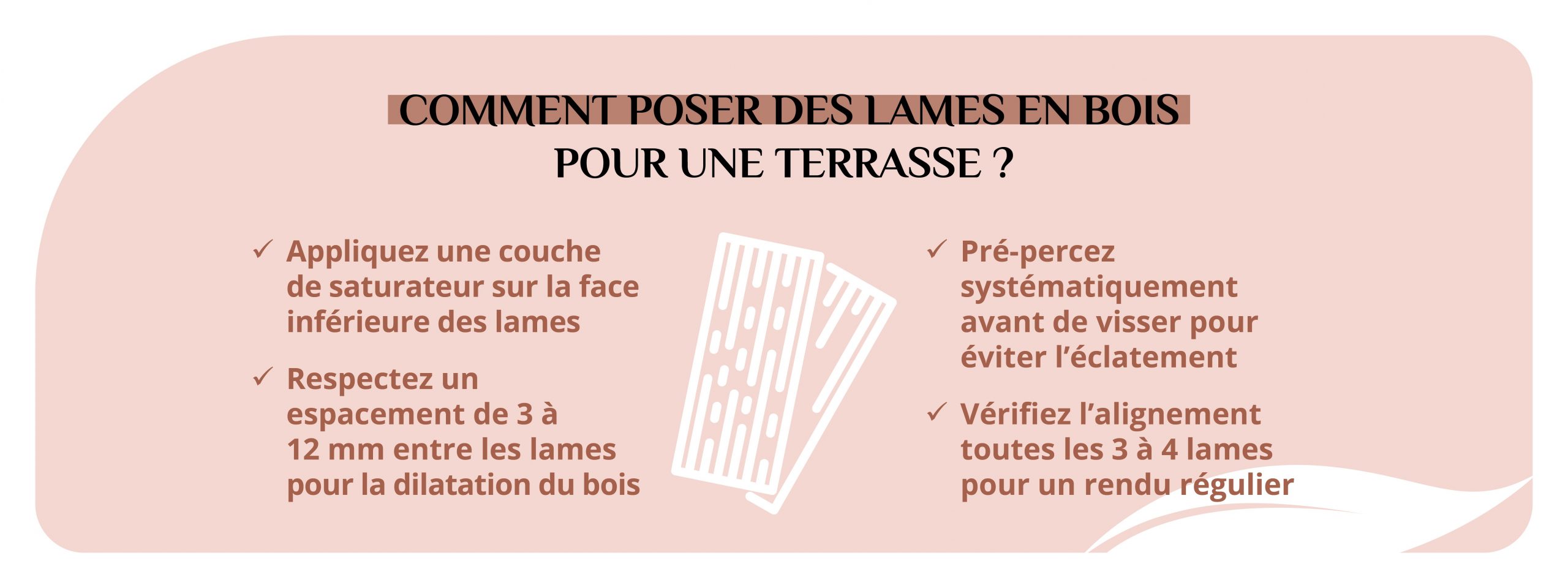 COMMENT POSER DES LAMES EN BOIS POUR UNE TERRASSE ?

✓ Appliquez une couche de saturateur sur la face inférieure des lames

✓ Respectez un espacement de 3 à 12 mm entre les lames pour la dilatation du bois

✓ Pré-percez systématiquement avant de visser pour éviter l'éclatement

✓ Vérifiez l'alignement toutes les 3 à 4 lames pour un rendu régulier